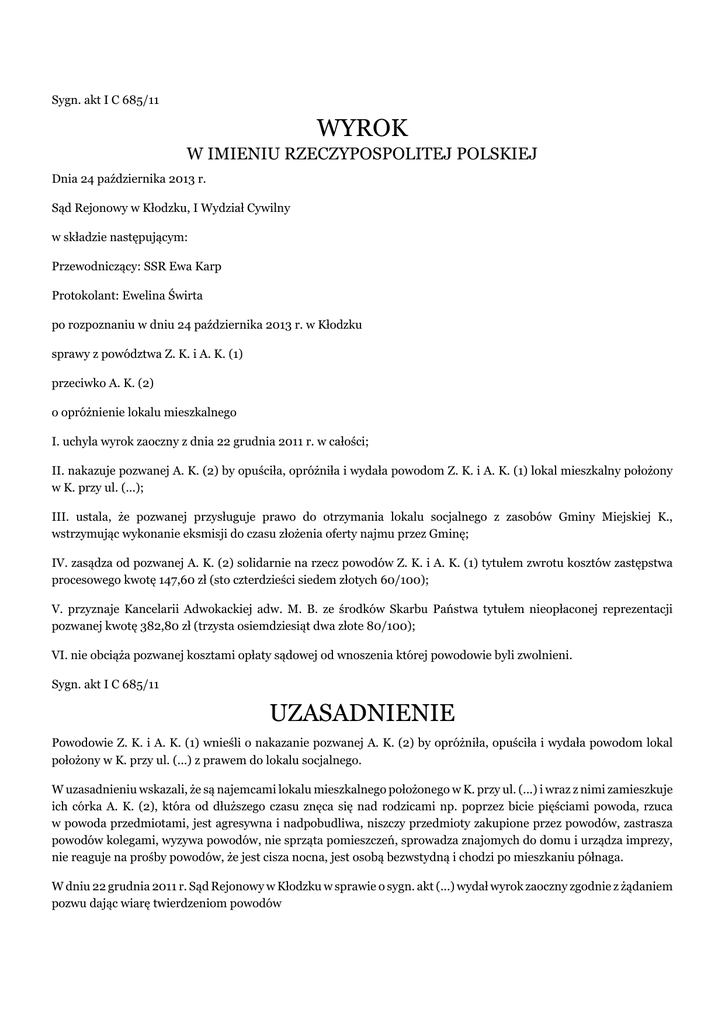 Sygn. akt I C 685/11

WYROK
W IMIENIU RZECZYPOSPOLITEJ POLSKIEJ

Dnia 24 października 2013 r.

Sąd Rejonowy w Kłodzku, I Wydział Cywilny

w składzie następującym:

Przewodniczący: SSR Ewa Karp

Protokolant: Ewelina Świrta

po rozpoznaniu w dniu 24 października 2013 r. w Kłodzku

sprawy z powództwa Z. K. i A. K. (1)

przeciwko A. K. (2)

o opróżnienie lokalu mieszkalnego

I. uchyla wyrok zaoczny z dnia 22 grudnia 2011 r. w całości;

II. nakazuje pozwanej A. K. (2) by opuściła, opróżniła i wydała powodom Z. K. i A. K. (1) lokal mieszkalny położony w K. przy ul. (...);

III. ustala, że pozwanej przysługuje prawo do otrzymania lokalu socjalnego z zasobów Gminy Miejskiej K., wstrzymując wykonanie eksmisji do czasu złożenia oferty najmu przez Gminę;

IV. zasądza od pozwanej A. K. (2) solidarnie na rzecz powodów Z. K. i A. K. (1) tytułem zwrotu kosztów zastępstwa procesowego kwotę 147,60 zł (sto czterdzieści siedem złotych 60/100);

V. przyznaje Kancelarii Adwokackiej adw. M. B. ze środków Skarbu Państwa tytułem nieopłaconej reprezentacji pozwanej kwotę 382,80 zł (trzysta osiemdziesiąt dwa złote 80/100);

VI. nie obciąża pozwanej kosztami opłaty sądowej od wnoszenia której powodowie byli zwolnieni.

Sygn. akt I C 685/11

UZASADNIENIE

Powodowie Z. K. i A. K. (1) wnieśli o nakazanie pozwanej A. K. (2) by opróżniła, opuściła i wydała powodom lokal położony w K. przy ul. (...) z prawem do lokalu socjalnego.

W uzasadnieniu wskazali, że są najemcami lokalu mieszkalnego położonego w K. przy ul. (...) i wraz z nimi zamieszkuje ich córka A. K. (2), która od dłuższego czasu znęca się nad rodzicami np. poprzez bicie pięściami powoda, rzuca w powoda przedmiotami, jest agresywna i nadpobudliwa, niszczy przedmioty zakupione przez powodów, zastrasza powodów kolegami, wyzywa powodów, nie sprząta pomieszczeń, sprowadza znajomych do domu i urządza imprezy, nie reaguje na prośby powodów, że jest cisza nocna, jest osobą bezwstydną i chodzi po mieszkaniu półnaga.

W dniu 22 grudnia 2011 r. Sąd Rejonowy w Kłodzku w sprawie o sygn. akt (...) wydał wyrok zaoczny zgodnie z żądaniem pozwu dając wiarę twierdzeniom powodów